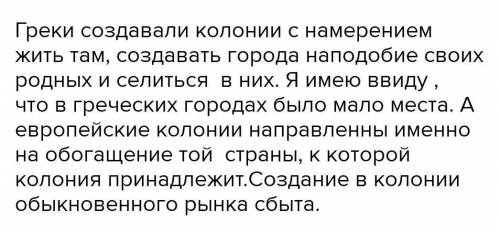 Греки создавали колонии с намерением жить там, создавать города наподобие своих родных и селиться  в них. Я имею ввиду , что в греческих городах было мало места. А европейские колонии направленны именно на обогащение той  страны, к которой колония принадлежит.Создание в колонии обыкновенного рынка сбыта.